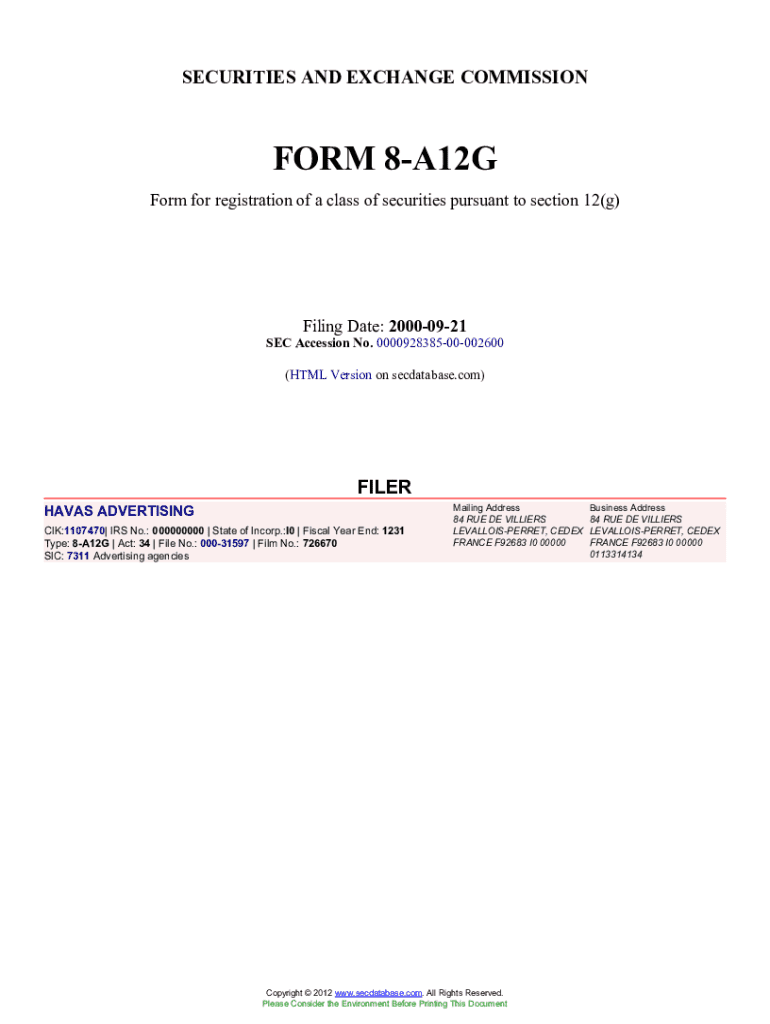 SECURITIES AND EXCHANGE COMMISSION

FORM 8-A12G

Form for registration of a class of securities pursuant to section 12(g)

Filing Date: 2000-09-21
SEC Accession No. 0000928385-00-002600

(HTML Version on secdatabase.com)

FILER

HAVAS ADVERTISING
CIK:1107470| IRS No.: 000000000 | State of Incorp.:I0 | Fiscal Year End: 1231
Type: 8-A12G | Act: 34 | File No.: 000-31597 | Film No.: 726670
SIC: 7311 Advertising agencies

Mailing Address
84 RUE DE VILLIERS
LEVALLOIS-PERRET, CEDEX
FRANCE F92683 I0 00000

Business Address
84 RUE DE VILLIERS
LEVALLOIS-PERRET, CEDEX
FRANCE F92683 I0 00000
0113314134

Copyright © 2012 www.secdatabase.com. All Rights Reserved.
Please Consider the Environment Before Printing This Document